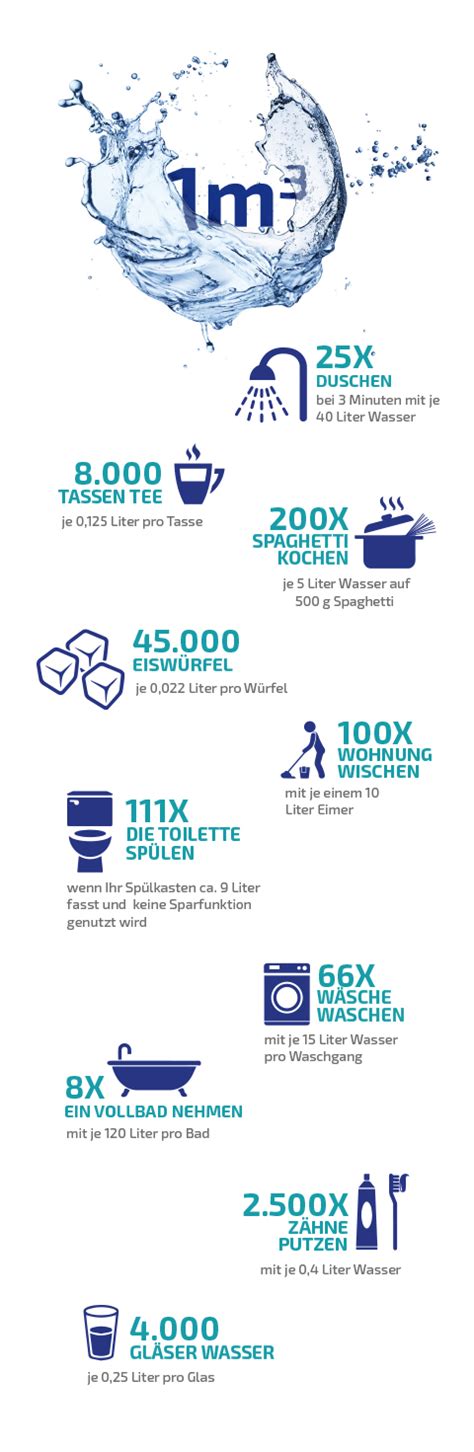 $1m^3$

25X
DUSCHEN
bei 3 Minuten mit je 40 Liter Wasser

8.000
TASSEN TEE
je 0,125 Liter pro Tasse

200X
SPAGHETTI KOCHEN
je 5 Liter Wasser auf 500 g Spaghetti

45.000
EISWÜRFEL
je 0,022 Liter pro Würfel

100X
WOHNUNG WISCHEN
mit je einem 10 Liter Eimer

111X
DIE TOILETTE SPÜLEN
wenn Ihr Spülkasten ca. 9 Liter fasst und keine Sparfunktion genutzt wird

66X
WÄSCHE WASCHEN
mit je 15 Liter Wasser pro Waschgang

8X
EIN VOLLBAD NEHMEN
mit je 120 Liter pro Bad

2.500X
ZÄHNE PUTZEN
mit je 0,4 Liter Wasser

4.000
GLÄSER WASSER
je 0,25 Liter pro Glas